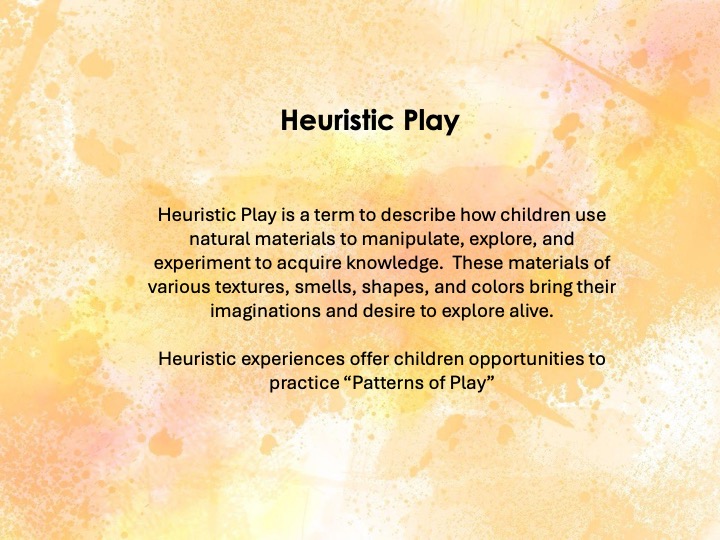 Heuristic Play

Heuristic Play is a term to describe how children use natural materials to manipulate, explore, and experiment to acquire knowledge. These materials of various textures, smells, shapes, and colors bring their imaginations and desire to explore alive.

Heuristic experiences offer children opportunities to practice "Patterns of Play"